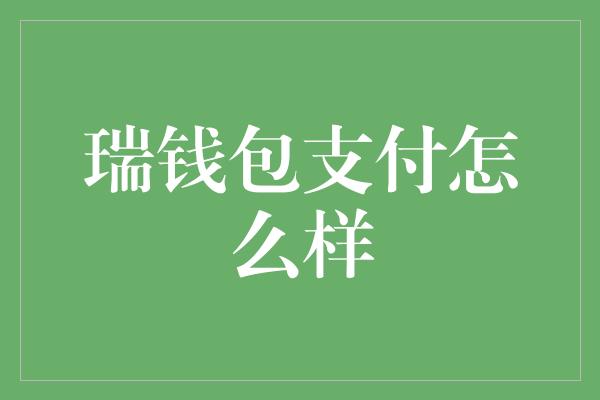 瑞钱包支付怎么样